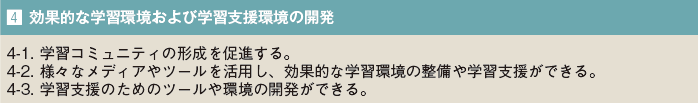 4 効果的な学習環境および学習支援環境の開発

4-1. 学習コミュニティの形成を促進する。
4-2. 様々なメディアやツールを活用し、効果的な学習環境の整備や学習支援ができる。
4-3. 学習支援のためのツールや環境の開発ができる。